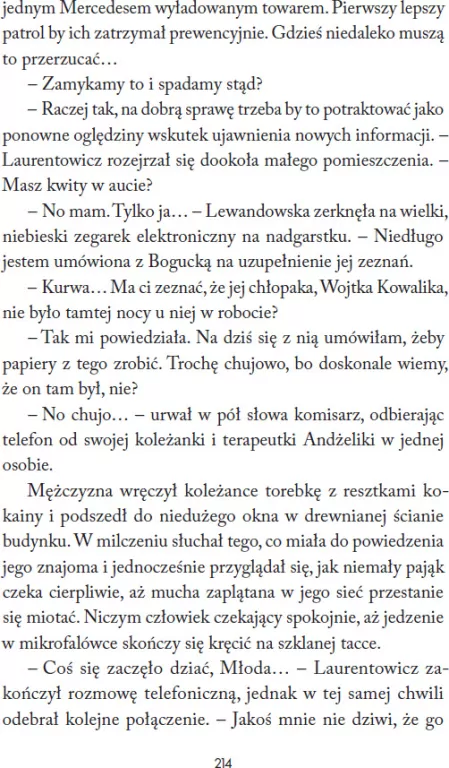 jednym Mercedesem wyładowanym towarem. Pierwszy lepszy patrol by ich zatrzymał prewencyjnie. Gdzieś niedaleko muszą to przerzucać…

– Zamykamy to i spadamy stąd?

– Raczej tak, na dobrą sprawę trzeba by to potraktować jako ponowne oględziny wskutek ujawnienia nowych informacji. – Laurentowicz rozejrzał się dookoła małego pomieszczenia. – Masz kwity w aucie?

– No mam. Tylko ja… – Lewandowska zerknęła na wielki, niebieski zegarek elektroniczny na nadgarstku. – Niedługo jestem umówiona z Bogucką na uzupełnienie jej zeznań.

– Kurwa… Ma ci zeznać, że jej chłopaka, Wojtka Kowalika, nie było tamtej nocy u niej w robocie?

– Tak mi powiedziała. Na dziś się z nią umówiłam, żeby papiery z tego zrobić. Trochę chujowo, bo doskonale wiemy, że on tam był, nie?

– No chujo… – urwał w pół słowa komisarz, odbierając telefon od swojej koleżanki i terapeutki Andżeliki w jednej osobie.

Mężczyzna wręczył koleżance torebkę z resztkami kokainy i podszedł do niedużego okna w drewnianej ścianie budynku. W milczeniu słuchał tego, co miała do powiedzenia jego znajoma i jednocześnie przyglądał się, jak niemały pająk czeka cierpliwie, aż mucha zaplątana w jego sieć przestanie się miotać. Niczym człowiek czekający spokojnie, aż jedzenie w mikrofalówce skończy się kręcić na szklanej tacce.

– Coś się zaczęło dziać, Młoda… – Laurentowicz zakończył rozmowę telefoniczną, jednak w tej samej chwili odebrał kolejne połączenie. – Jakoś mnie nie dziwi, że go

214